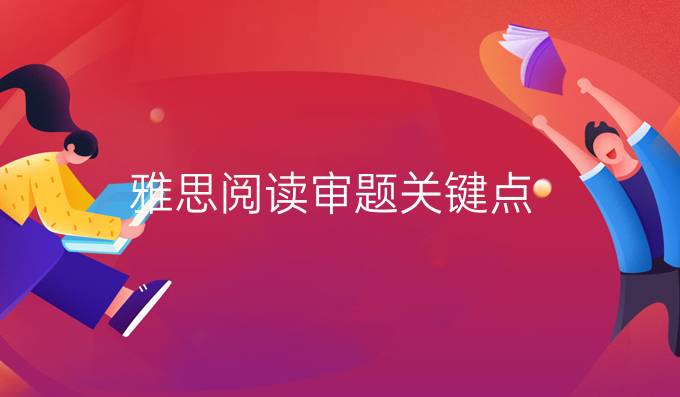 雅思阅读审题关键点